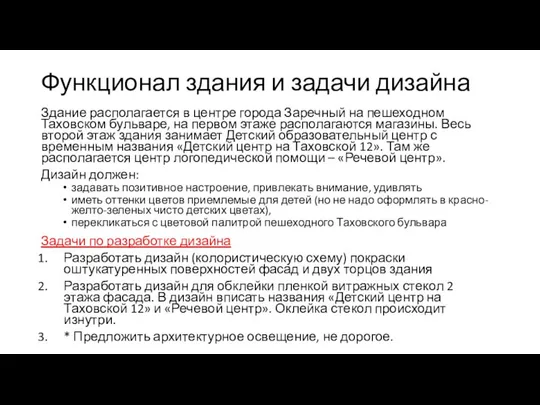 Функционал здания и задачи дизайна

Здание располагается в центре города Заречный на пешеходном Таховском бульваре, на первом этаже располагаются магазины. Весь второй этаж здания занимает Детский образовательный центр с временным названия «Детский центр на Таховской 12». Там же располагается центр логопедической помощи – «Речевой центр».

Дизайн должен:
• задавать позитивное настроение, привлекать внимание, удивлять
• иметь оттенки цветов приемлемые для детей (но не надо оформлять в красно-желто-зеленых чисто детских цветах),
• перекликаться с цветовой палитрой пешеходного Таховского бульвара

Задачи по разработке дизайна
1. Разработать дизайн (колористическую схему) покраски оштукатуренных поверхностей фасад и двух торцов здания
2. Разработать дизайн для обклейки пленкой витражных стекол 2 этажа фасада. В дизайн вписать названия «Детский центр на Таховской 12» и «Речевой центр». Оклейка стекол происходит изнутри.
3. * Предложить архитектурное освещение, не дорогое.